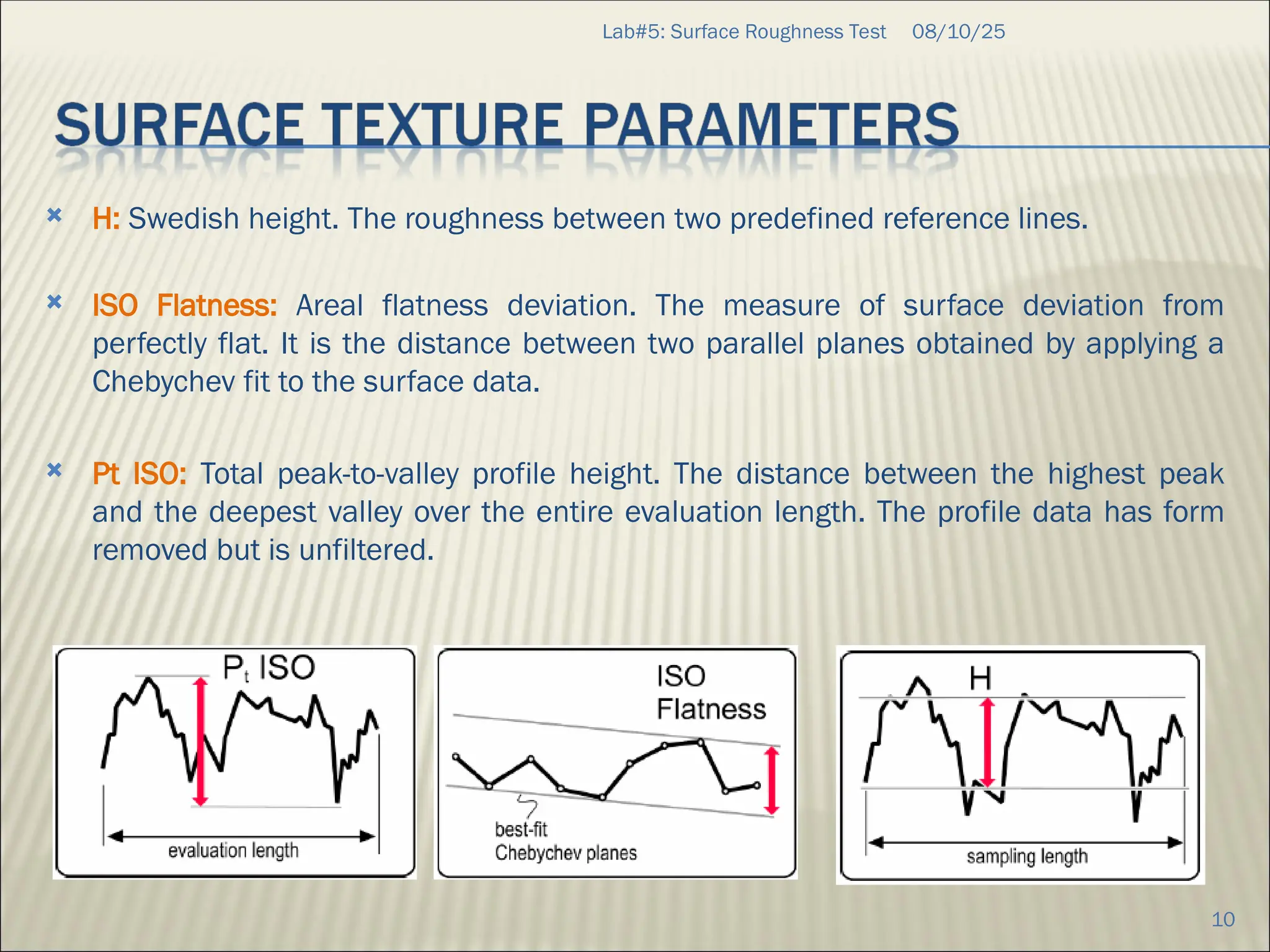 Lab#5: Surface Roughness Test 08/10/25

SURFACE TEXTURE PARAMETERS

H: Swedish height. The roughness between two predefined reference lines.

ISO Flatness: Areal flatness deviation. The measure of surface deviation from perfectly flat. It is the distance between two parallel planes obtained by applying a Chebychev fit to the surface data.

Pt ISO: Total peak-to-valley profile height. The distance between the highest peak and the deepest valley over the entire evaluation length. The profile data has form removed but is unfiltered.

$P_t$ ISO

evaluation length

ISO Flatness

best-fit Chebychev planes

H

sampling length

10